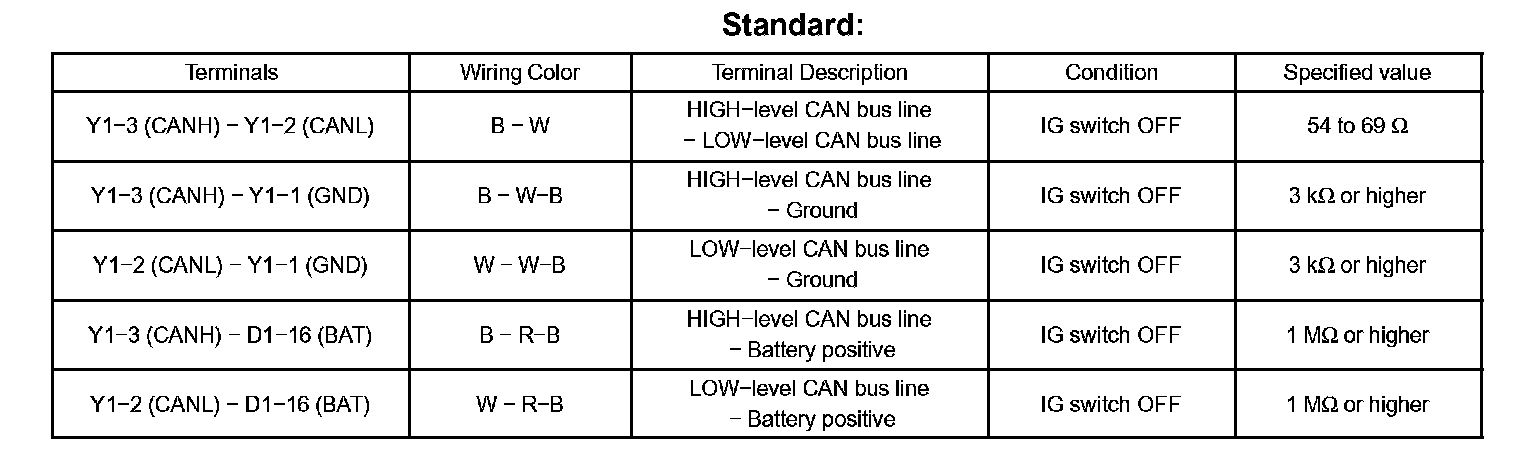 Standard:

| Terminals | Wiring Color | Terminal Description | Condition | Specified value |
|---|---|---|---|---|
| Y1−3 (CANH) − Y1−2 (CANL) | B − W | HIGH−level CAN bus line − LOW−level CAN bus line | IG switch OFF | 54 to 69 Ω |
| Y1−3 (CANH) − Y1−1 (GND) | B − W−B | HIGH−level CAN bus line − Ground | IG switch OFF | 3 kΩ or higher |
| Y1−2 (CANL) − Y1−1 (GND) | W − W−B | LOW−level CAN bus line − Ground | IG switch OFF | 3 kΩ or higher |
| Y1−3 (CANH) − D1−16 (BAT) | B − R−B | HIGH−level CAN bus line − Battery positive | IG switch OFF | 1 MΩ or higher |
| Y1−2 (CANL) − D1−16 (BAT) | W − R−B | LOW−level CAN bus line − Battery positive | IG switch OFF | 1 MΩ or higher |